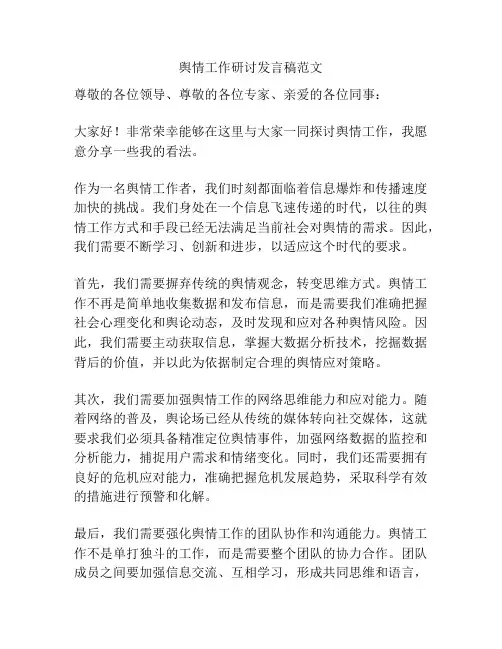 舆情工作研讨发言稿范文

尊敬的各位领导、尊敬的各位专家、亲爱的各位同事：

大家好！非常荣幸能够在这里与大家一同探讨舆情工作，我愿意分享一些我的看法。

作为一名舆情工作者，我们时刻都面临着信息爆炸和传播速度加快的挑战。我们身处在一个信息飞速传递的时代，以往的舆情工作方式和手段已经无法满足当前社会对舆情的需求。因此，我们需要不断学习、创新和进步，以适应这个时代的要求。

首先，我们需要摒弃传统的舆情观念，转变思维方式。舆情工作不再是简单地收集数据和发布信息，而是需要我们准确把握社会心理变化和舆论动态，及时发现和应对各种舆情风险。因此，我们需要主动获取信息，掌握大数据分析技术，挖掘数据背后的价值，并以此为依据制定合理的舆情应对策略。

其次，我们需要加强舆情工作的网络思维能力和应对能力。随着网络的普及，舆论场已经从传统的媒体转向社交媒体，这就要求我们必须具备精准定位舆情事件，加强网络数据的监控和分析能力，捕捉用户需求和情绪变化。同时，我们还需要拥有良好的危机应对能力，准确把握危机发展趋势，采取科学有效的措施进行预警和化解。

最后，我们需要强化舆情工作的团队协作和沟通能力。舆情工作不是单打独斗的工作，而是需要整个团队的协力合作。团队成员之间要加强信息交流、互相学习，形成共同思维和语言，